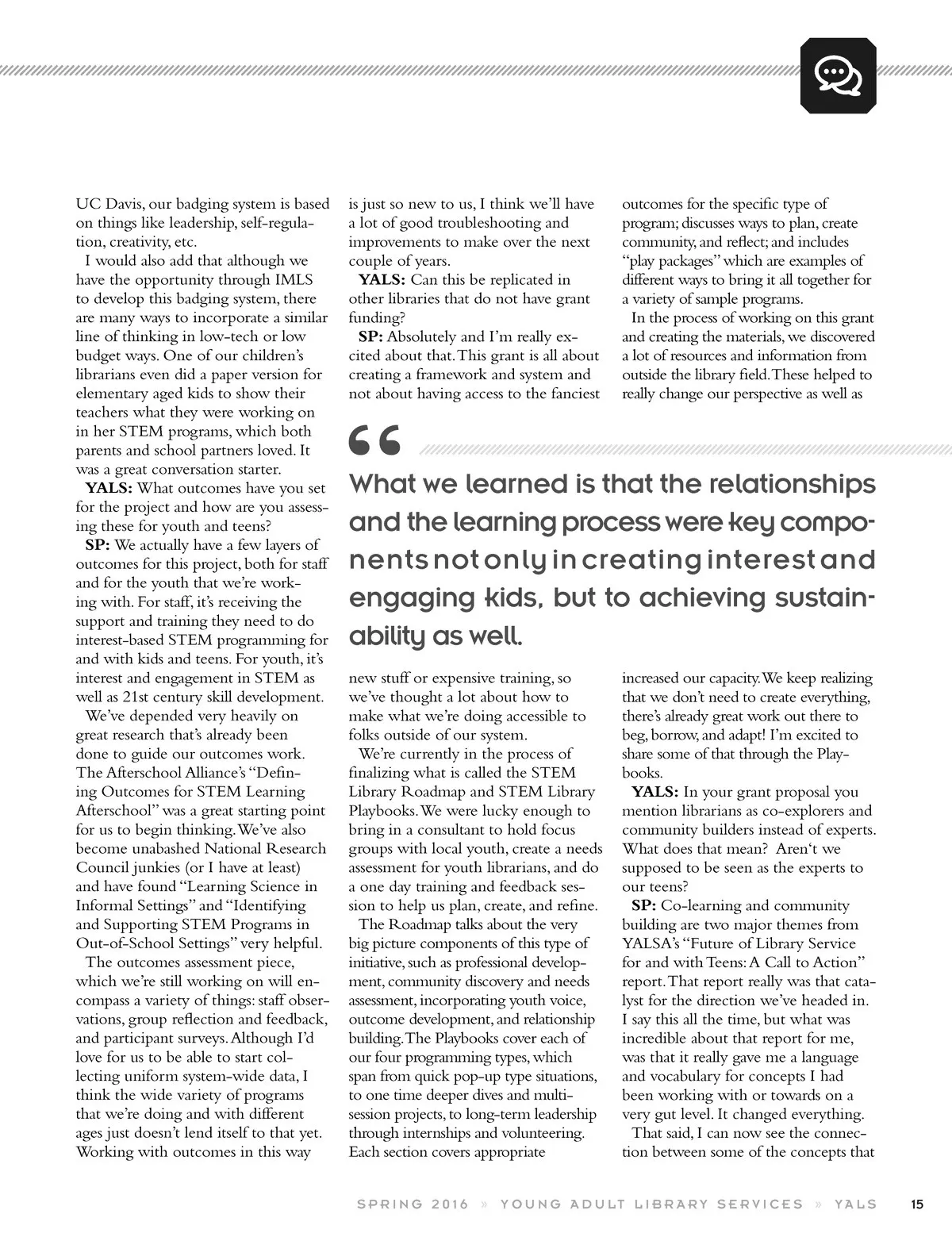 UC Davis, our badging system is based on things like leadership, self-regulation, creativity, etc.

I would also add that although we have the opportunity through IMLS to develop this badging system, there are many ways to incorporate a similar line of thinking in low-tech or low budget ways. One of our children's librarians even did a paper version for elementary aged kids to show their teachers what they were working on in her STEM programs, which both parents and school partners loved. It was a great conversation starter.

**YALS:** What outcomes have you set for the project and how are you assessing these for youth and teens?

**SP:** We actually have a few layers of outcomes for this project, both for staff and for the youth that we're working with. For staff, it's receiving the support and training they need to do interest-based STEM programming for and with kids and teens. For youth, it's interest and engagement in STEM as well as 21st century skill development.

We've depended very heavily on great research that's already been done to guide our outcomes work. The Afterschool Alliance's "Defining Outcomes for STEM Learning Afterschool" was a great starting point for us to begin thinking. We've also become unabashed National Research Council junkies (or I have at least) and have found "Learning Science in Informal Settings" and "Identifying and Supporting STEM Programs in Out-of-School Settings" very helpful.

The outcomes assessment piece, which we're still working on will encompass a variety of things: staff observations, group reflection and feedback, and participant surveys. Although I'd love for us to be able to start collecting uniform system-wide data, I think the wide variety of programs that we're doing and with different ages just doesn't lend itself to that yet. Working with outcomes in this way is just so new to us, I think we'll have a lot of good troubleshooting and improvements to make over the next couple of years.

**YALS:** Can this be replicated in other libraries that do not have grant funding?

**SP:** Absolutely and I'm really excited about that. This grant is all about creating a framework and system and not about having access to the fanciest new stuff or expensive training, so we've thought a lot about how to make what we're doing accessible to folks outside of our system.

We're currently in the process of finalizing what is called the STEM Library Roadmap and STEM Library Playbooks. We were lucky enough to bring in a consultant to hold focus groups with local youth, create a needs assessment for youth librarians, and do a one day training and feedback session to help us plan, create, and refine.

The Roadmap talks about the very big picture components of this type of initiative, such as professional development, community discovery and needs assessment, incorporating youth voice, outcome development, and relationship building. The Playbooks cover each of our four programming types, which span from quick pop-up type situations, to one time deeper dives and multi-session projects, to long-term leadership through internships and volunteering. Each section covers appropriate outcomes for the specific type of program; discusses ways to plan, create community, and reflect; and includes "play packages" which are examples of different ways to bring it all together for a variety of sample programs.

In the process of working on this grant and creating the materials, we discovered a lot of resources and information from outside the library field. These helped to really change our perspective as well as increased our capacity. We keep realizing that we don't need to create everything, there's already great work out there to beg, borrow, and adapt! I'm excited to share some of that through the Playbooks.

**YALS:** In your grant proposal you mention librarians as co-explorers and community builders instead of experts. What does that mean? Aren't we supposed to be seen as the experts to our teens?

**SP:** Co-learning and community building are two major themes from YALSA's "Future of Library Service for and with Teens: A Call to Action" report. That report really was that catalyst for the direction we've headed in. I say this all the time, but what was incredible about that report for me, was that it really gave me a language and vocabulary for concepts I had been working with or towards on a very gut level. It changed everything.

That said, I can now see the connection between some of the concepts that

"

What we learned is that the relationships and the learning process were key components not only in creating interest and engaging kids, but to achieving sustainability as well.

SPRING 2016 » YOUNG ADULT LIBRARY SERVICES » YALS 15